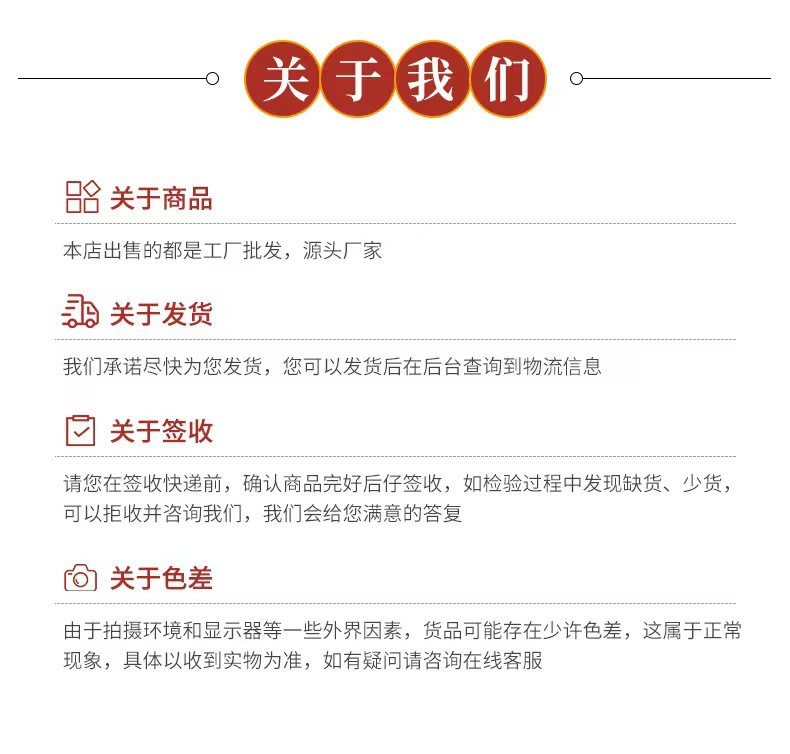 关于我们

关于商品

本店出售的都是工厂批发，源头厂家

关于发货

我们承诺尽快为您发货，您可以发货后在后台查询到物流信息

关于签收

请您在签收快递前，确认商品完好后仔签收，如检验过程中发现缺货、少货，可以拒收并咨询我们，我们会给您满意的答复

关于色差

由于拍摄环境和显示器等一些外界因素，货品可能存在少许色差，这属于正常现象，具体以收到实物为准，如有疑问请咨询在线客服